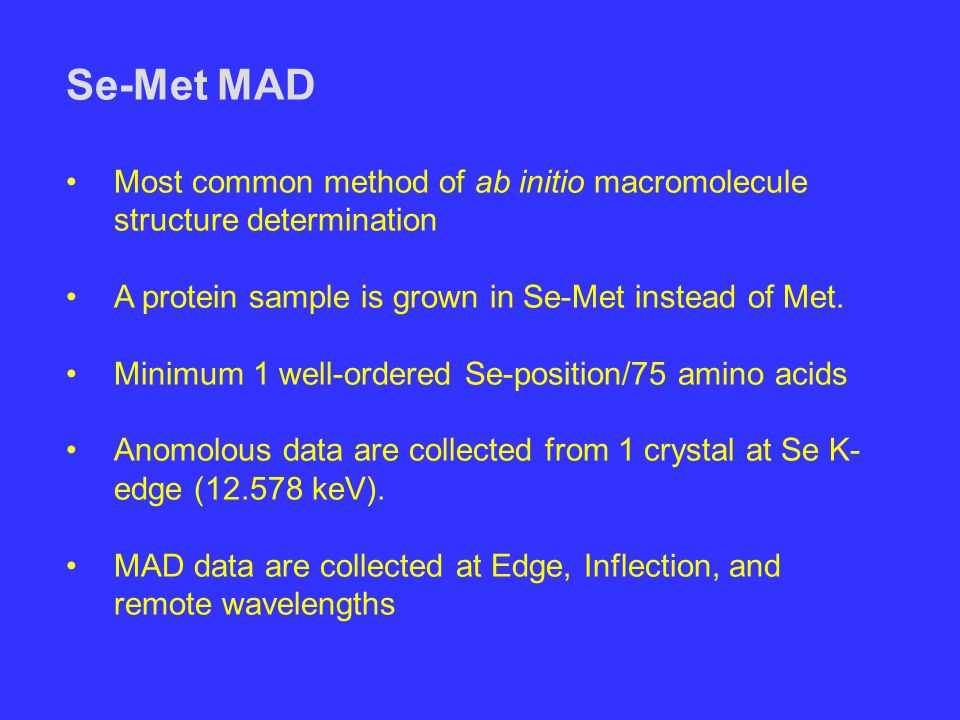 Se-Met MAD

• Most common method of ab initio macromolecule structure determination

• A protein sample is grown in Se-Met instead of Met.

• Minimum 1 well-ordered Se-position/75 amino acids

• Anomolous data are collected from 1 crystal at Se K-edge (12.578 keV).

• MAD data are collected at Edge, Inflection, and remote wavelengths